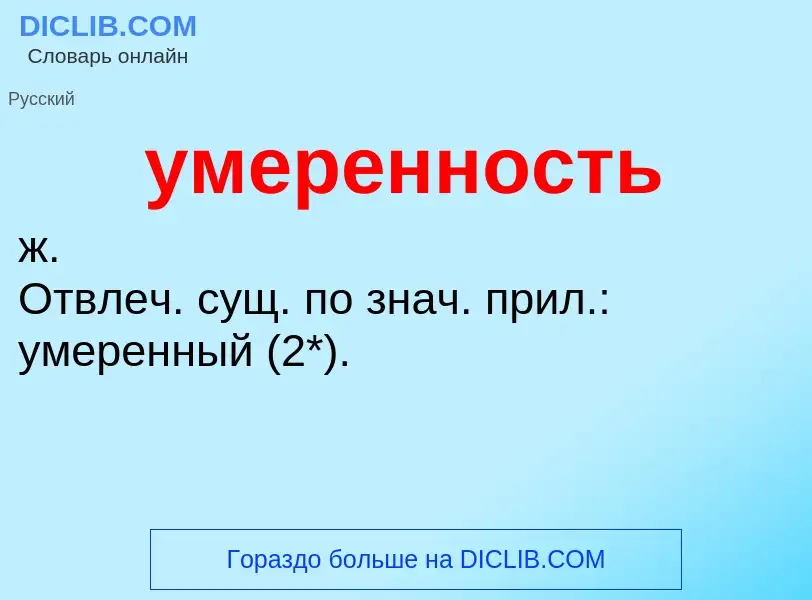 DICLIB.COM
Словарь онлайн

Русский

умеренность

ж.
Отвлеч. сущ. по знач. прил.: умеренный (2*).

Гораздо больше на DICLIB.COM